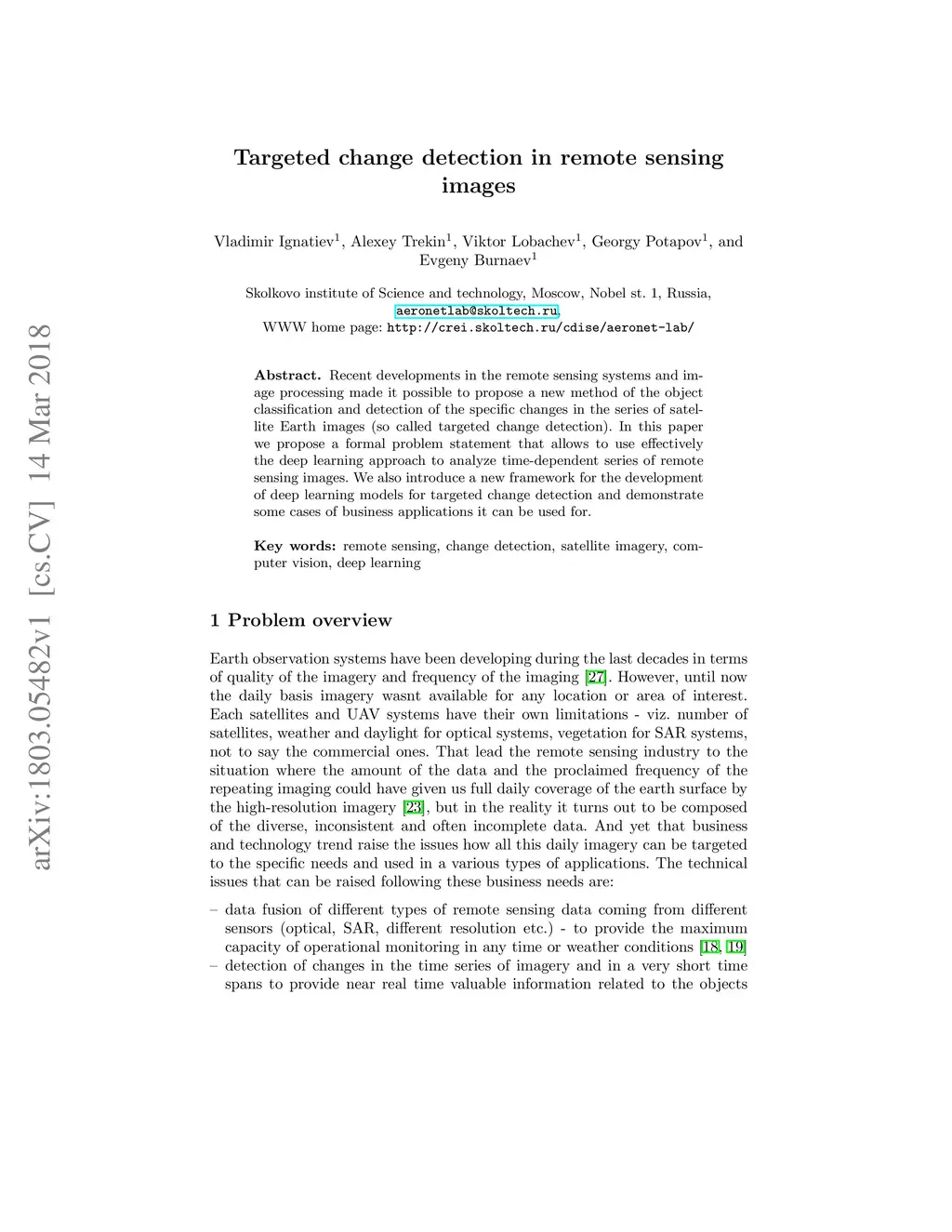 arXiv:1803.05482v1 [cs.CV] 14 Mar 2018

Targeted change detection in remote sensing images

Vladimir Ignatiev$^1$, Alexey Trekin$^1$, Viktor Lobachev$^1$, Georgy Potapov$^1$, and Evgeny Burnaev$^1$

Skolkovo institute of Science and technology, Moscow, Nobel st. 1, Russia, aeronetlab@skoltech.ru,
WWW home page: http://crei.skoltech.ru/cdise/aeronet-lab/

Abstract. Recent developments in the remote sensing systems and image processing made it possible to propose a new method of the object classification and detection of the specific changes in the series of satellite Earth images (so called targeted change detection). In this paper we propose a formal problem statement that allows to use effectively the deep learning approach to analyze time-dependent series of remote sensing images. We also introduce a new framework for the development of deep learning models for targeted change detection and demonstrate some cases of business applications it can be used for.

Key words: remote sensing, change detection, satellite imagery, computer vision, deep learning

1 Problem overview

Earth observation systems have been developing during the last decades in terms of quality of the imagery and frequency of the imaging [27]. However, until now the daily basis imagery wasnt available for any location or area of interest. Each satellites and UAV systems have their own limitations - viz. number of satellites, weather and daylight for optical systems, vegetation for SAR systems, not to say the commercial ones. That lead the remote sensing industry to the situation where the amount of the data and the proclaimed frequency of the repeating imaging could have given us full daily coverage of the earth surface by the high-resolution imagery [23], but in the reality it turns out to be composed of the diverse, inconsistent and often incomplete data. And yet that business and technology trend raise the issues how all this daily imagery can be targeted to the specific needs and used in a various types of applications. The technical issues that can be raised following these business needs are:

– data fusion of different types of remote sensing data coming from different sensors (optical, SAR, different resolution etc.) - to provide the maximum capacity of operational monitoring in any time or weather conditions [18, 19]
– detection of changes in the time series of imagery and in a very short time spans to provide near real time valuable information related to the objects